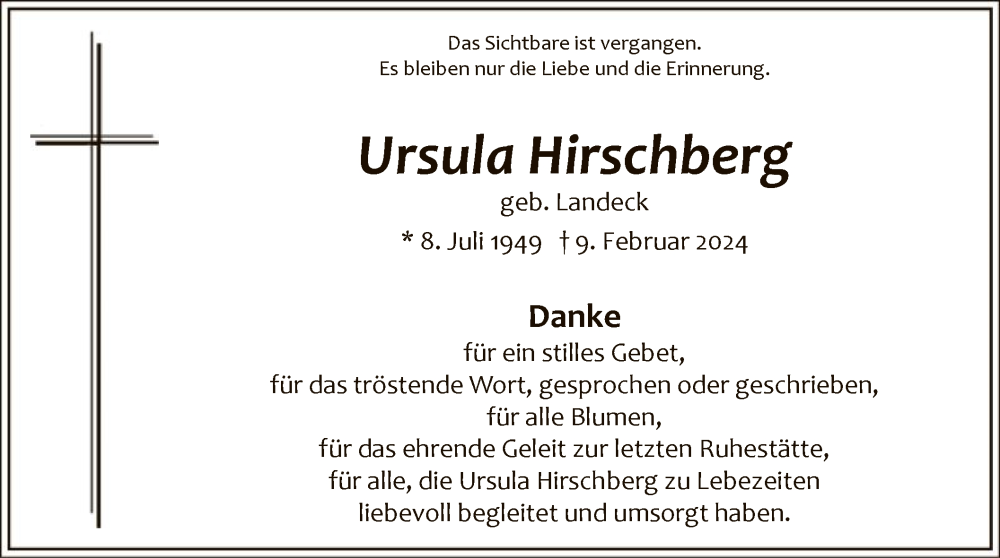 Das Sichtbare ist vergangen.
Es bleiben nur die Liebe und die Erinnerung.

Ursula Hirschberg
geb. Landeck
* 8. Juli 1949 † 9. Februar 2024

Danke
für ein stilles Gebet,
für das tröstende Wort, gesprochen oder geschrieben,
für alle Blumen,
für das ehrende Geleit zur letzten Ruhestätte,
für alle, die Ursula Hirschberg zu Lebezeiten
liebevoll begleitet und umsorgt haben.